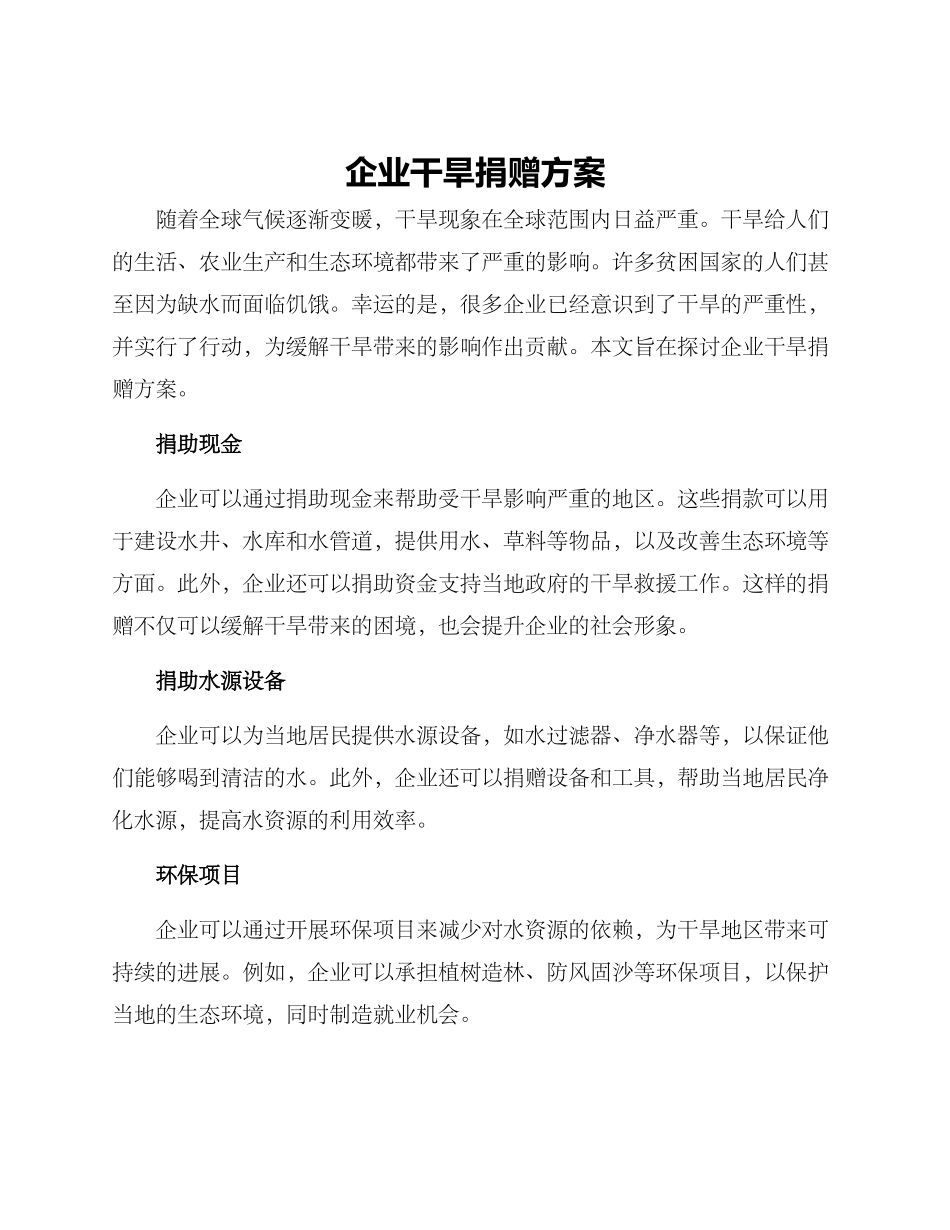 企业干旱捐赠方案

随着全球气候逐渐变暖，干旱现象在全球范围内日益严重。干旱给人们的生活、农业生产和生态环境都带来了严重的影响。许多贫困国家的人们甚至因为缺水而面临饥饿。幸运的是，很多企业已经意识到了干旱的严重性，并实行了行动，为缓解干旱带来的影响作出贡献。本文旨在探讨企业干旱捐赠方案。

捐助现金

企业可以通过捐助现金来帮助受干旱影响严重的地区。这些捐款可以用于建设水井、水库和水管道，提供用水、草料等物品，以及改善生态环境等方面。此外，企业还可以捐助资金支持当地政府的干旱救援工作。这样的捐赠不仅可以缓解干旱带来的困境，也会提升企业的社会形象。

捐助水源设备

企业可以为当地居民提供水源设备，如水过滤器、净水器等，以保证他们能够喝到清洁的水。此外，企业还可以捐赠设备和工具，帮助当地居民净化水源，提高水资源的利用效率。

环保项目

企业可以通过开展环保项目来减少对水资源的依赖，为干旱地区带来可持续的进展。例如，企业可以承担植树造林、防风固沙等环保项目，以保护当地的生态环境，同时制造就业机会。